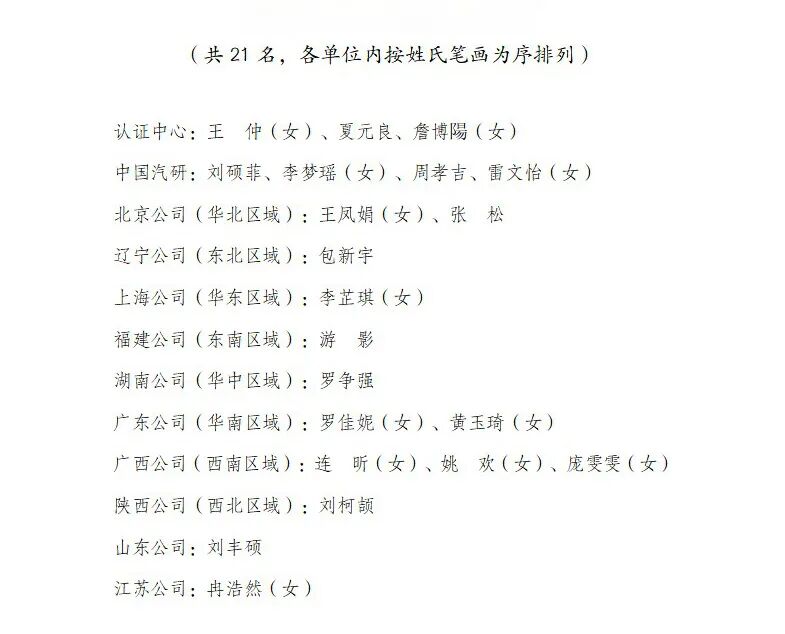 （共21名，各单位内按姓氏笔画为序排列）

认证中心：王 仲（女）、夏元良、詹博陽（女）

中国汽研：刘硕菲、李梦瑶（女）、周孝吉、雷文怡（女）

北京公司（华北区域）：王凤娟（女）、张 松

辽宁公司（东北区域）：包新宇

上海公司（华东区域）：李芷琪（女）

福建公司（东南区域）：游 影

湖南公司（华中区域）：罗争强

广东公司（华南区域）：罗佳妮（女）、黄玉琦（女）

广西公司（西南区域）：连 昕（女）、姚 欢（女）、庞雯雯（女）

陕西公司（西北区域）：刘柯颉

山东公司：刘丰硕

江苏公司：冉浩然（女）